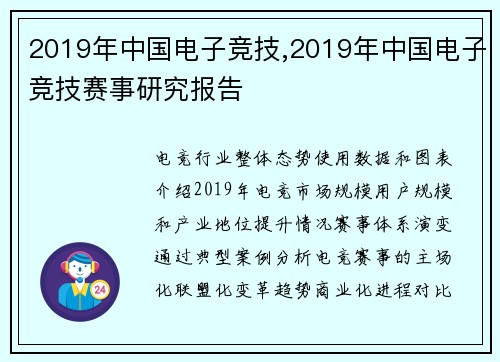 2019年中国电子竞技,2019年中国电子竞技赛事研究报告

电竞行业整体态势使用数据和图表介绍2019年电竞市场规模用户规模和产业地位提升情况赛事体系演变通过典型案例分析电竞赛事的主场化联盟化变革趋势商业化进程对比

24